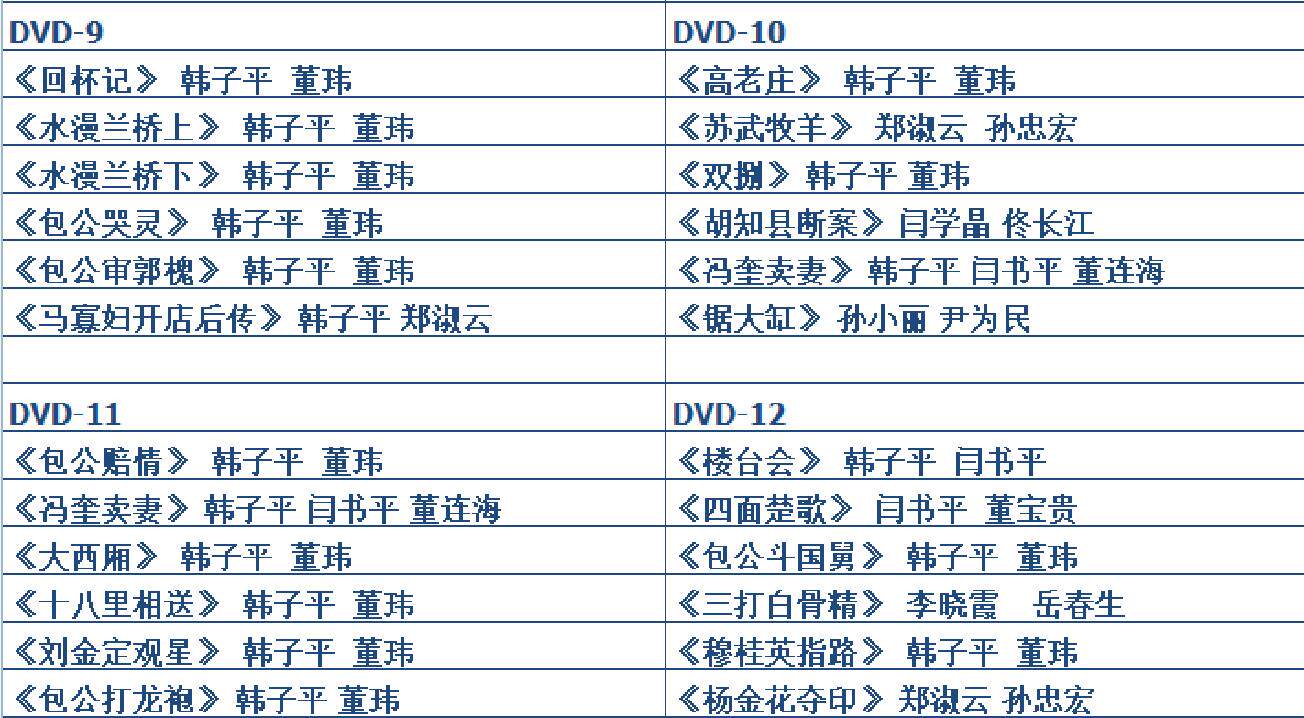 | DVD-9 | DVD-10 |
|---|---|
| 《回杯记》 韩子平 董玮 | 《高老庄》 韩子平 董玮 |
| 《水漫兰桥上》 韩子平 董玮 | 《苏武牧羊》 郑淑云 孙忠宏 |
| 《水漫兰桥下》 韩子平 董玮 | 《双捌》 韩子平 董玮 |
| 《包公哭灵》 韩子平 董玮 | 《胡知县断案》 闫学晶 佟长江 |
| 《包公审郭槐》 韩子平 董玮 | 《冯奎卖妻》 韩子平 闫书平 董连海 |
| 《马寡妇开店后传》 韩子平 郑淑云 | 《锯大缸》 孙小丽 尹为民 |
| | |
| DVD-11 | DVD-12 |
| 《包公赔情》 韩子平 董玮 | 《楼台会》 韩子平 闫书平 |
| 《冯奎卖妻》 韩子平 闫书平 董连海 | 《四面楚歌》 闫书平 董宝贵 |
| 《大西厢》 韩子平 董玮 | 《包公斗国舅》 韩子平 董玮 |
| 《十八里相送》 韩子平 董玮 | 《三打白骨精》 李晓霞 岳春生 |
| 《刘金定观星》 韩子平 董玮 | 《穆桂英指路》 韩子平 董玮 |
| 《包公打龙袍》 韩子平 董玮 | 《杨金花夺印》 郑淑云 孙忠宏 |